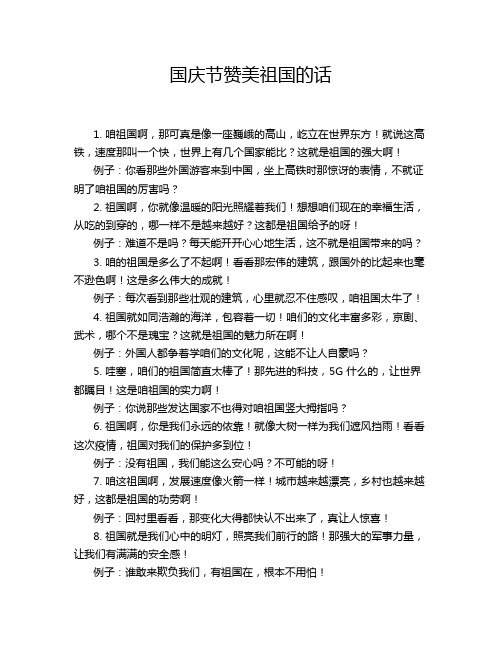 国庆节赞美祖国的话

1. 咱祖国啊，那可真是像一座巍峨的高山，屹立在世界东方！就说这高铁，速度那叫一个快，世界上有几个国家能比？这就是祖国的强大啊！

例子：你看那些外国游客来到中国，坐上高铁时那惊讶的表情，不就证明了咱祖国的厉害吗？

2. 祖国啊，你就像温暖的阳光照耀着我们！想想咱们现在的幸福生活，从吃的到穿的，哪一样不是越来越好？这都是祖国给予的呀！

例子：难道不是吗？每天能开开心心地生活，这不就是祖国带来的吗？

3. 咱的祖国是多么了不起啊！看看那宏伟的建筑，跟国外的比起来也毫不逊色啊！这是多么伟大的成就！

例子：每次看到那些壮观的建筑，心里就忍不住感叹，咱祖国太牛了！

4. 祖国就如同浩瀚的海洋，包容着一切！咱们的文化丰富多彩，京剧、武术，哪个不是瑰宝？这就是祖国的魅力所在啊！

例子：外国人都争着学咱们的文化呢，这能不让人自豪吗？

5. 哇塞，咱们的祖国简直太棒了！那先进的科技，5G 什么的，让世界都瞩目！这是咱祖国的实力啊！

例子：你说那些发达国家不也得对咱祖国竖大拇指吗？

6. 祖国啊，你是我们永远的依靠！就像大树一样为我们遮风挡雨！看看这次疫情，祖国对我们的保护多到位！

例子：没有祖国，我们能这么安心吗？不可能的呀！

7. 咱这祖国啊，发展速度像火箭一样！城市越来越漂亮，乡村也越来越好，这都是祖国的功劳啊！

例子：回村里看看，那变化大得都快认不出来了，真让人惊喜！

8. 祖国就是我们心中的明灯，照亮我们前行的路！那强大的军事力量，让我们有满满的安全感！

例子：谁敢来欺负我们，有祖国在，根本不用怕！